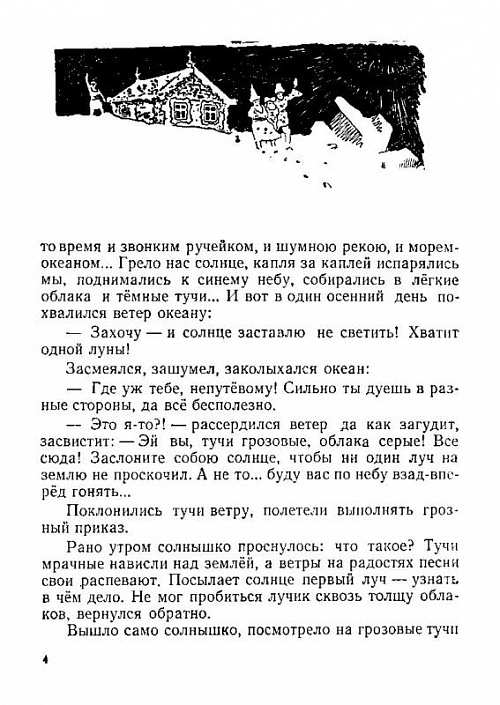 то время и звонким ручейком, и шумною рекою, и морем-океаном... Грело нас солнце, капля за каплей испарялись мы, поднимались к синему небу, собирались в лёгкие облака и тёмные тучи... И вот в один осенний день похвалился ветер океану:

— Захочу — и солнце заставлю не светить! Хватит одной луны!

Засмеялся, зашумел, заколыхался океан:

— Где уж тебе, непутёвому! Сильно ты дуешь в разные стороны, да всё бесполезно.

— Это я-то?! — рассердился ветер да как загудит, засвистит: — Эй вы, тучи грозовые, облака серые! Все сюда! Заслоните собою солнце, чтобы ни один луч на землю не проскочил. А не то... буду вас по небу взад-вперёд гонять...

Поклонились тучи ветру, полетели выполнять грозный приказ.

Рано утром солнышко проснулось: что такое? Тучи мрачные нависли над землёй, а ветры на радостях песни свои распевают. Посылает солнце первый луч — узнать в чём дело. Не мог пробиться лучик сквозь толщу облаков, вернулся обратно.

Вышло само солнышко, посмотрело на грозовые тучи

4